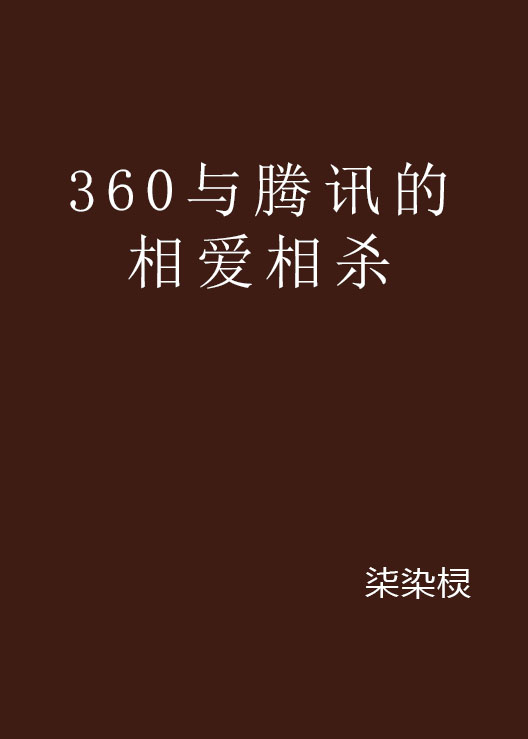 360与腾讯的相爱相杀

柒染棂